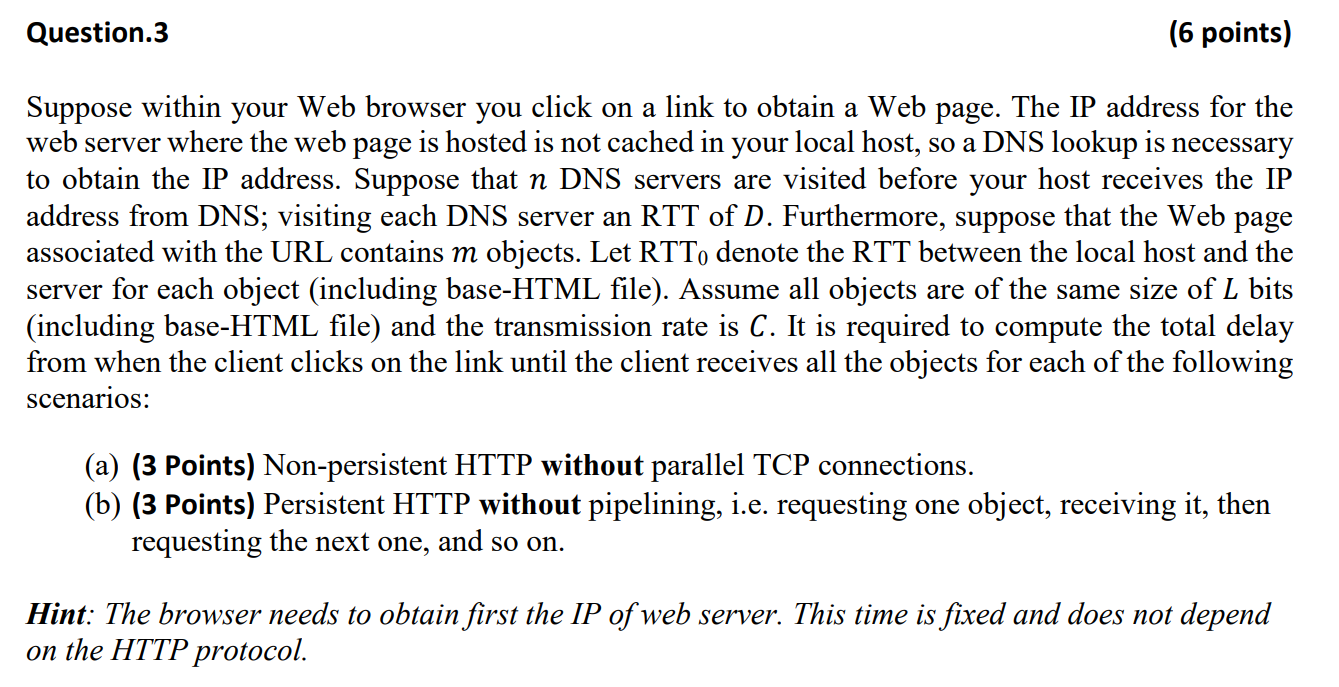 Question.3 (6 points)

Suppose within your Web browser you click on a link to obtain a Web page. The IP address for the web server where the web page is hosted is not cached in your local host, so a DNS lookup is necessary to obtain the IP address. Suppose that $n$ DNS servers are visited before your host receives the IP address from DNS; visiting each DNS server an RTT of $D$. Furthermore, suppose that the Web page associated with the URL contains $m$ objects. Let $RTT_0$ denote the RTT between the local host and the server for each object (including base-HTML file). Assume all objects are of the same size of $L$ bits (including base-HTML file) and the transmission rate is $C$. It is required to compute the total delay from when the client clicks on the link until the client receives all the objects for each of the following scenarios:

(a) (3 Points) Non-persistent HTTP without parallel TCP connections.
(b) (3 Points) Persistent HTTP without pipelining, i.e. requesting one object, receiving it, then requesting the next one, and so on.

Hint: The browser needs to obtain first the IP of web server. This time is fixed and does not depend on the HTTP protocol.